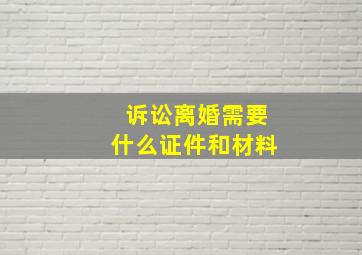 诉讼离婚需要
什么证件和材料